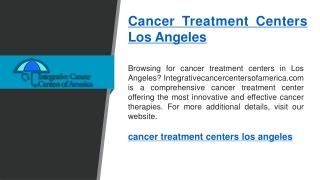 Integrative Cancer Centers of America

Cancer Treatment Centers Los Angeles

Browsing for cancer treatment centers in Los Angeles? Integrativecancercentersofamerica.com is a comprehensive cancer treatment center offering the most innovative and effective cancer therapies. For more additional details, visit our website.

cancer treatment centers los angeles